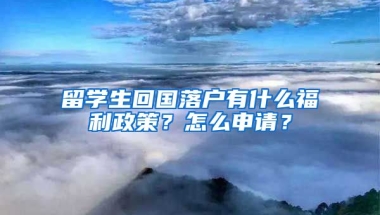 留学生回国落户有什么福利政策？怎么申请？